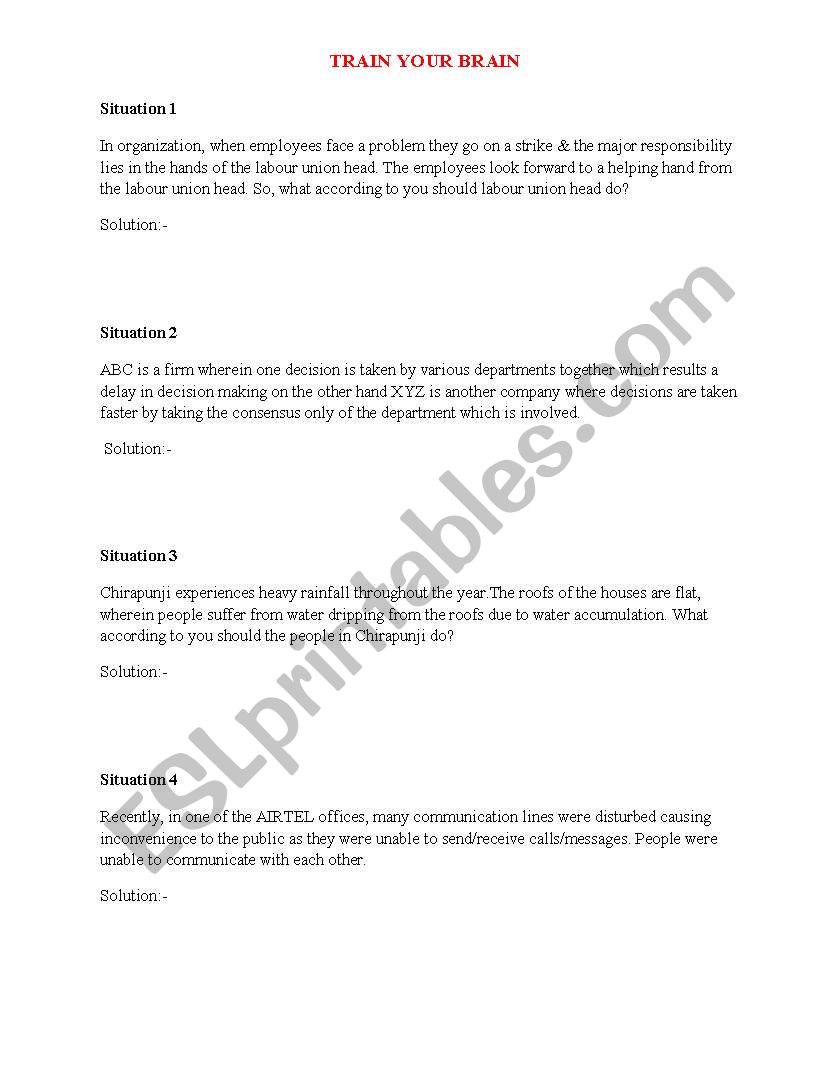 TRAIN YOUR BRAIN

Situation 1

In organization, when employees face a problem they go on a strike & the major responsibility lies in the hands of the labour union head. The employees look forward to a helping hand from the labour union head. So, what according to you should labour union head do?

Solution:-

Situation 2

ABC is a firm wherein one decision is taken by various departments together which results a delay in decision making on the other hand XYZ is another company where decisions are taken faster by taking the consensus only of the department which is involved.

Solution:-

Situation 3

Chirapunji experiences heavy rainfall throughout the year.The roofs of the houses are flat, wherein people suffer from water dripping from the roofs due to water accumulation. What according to you should the people in Chirapunji do?

Solution:-

Situation 4

Recently, in one of the AIRTEL offices, many communication lines were disturbed causing inconvenience to the public as they were unable to send/receive calls/messages. People were unable to communicate with each other.

Solution:-

ESLprintables.com